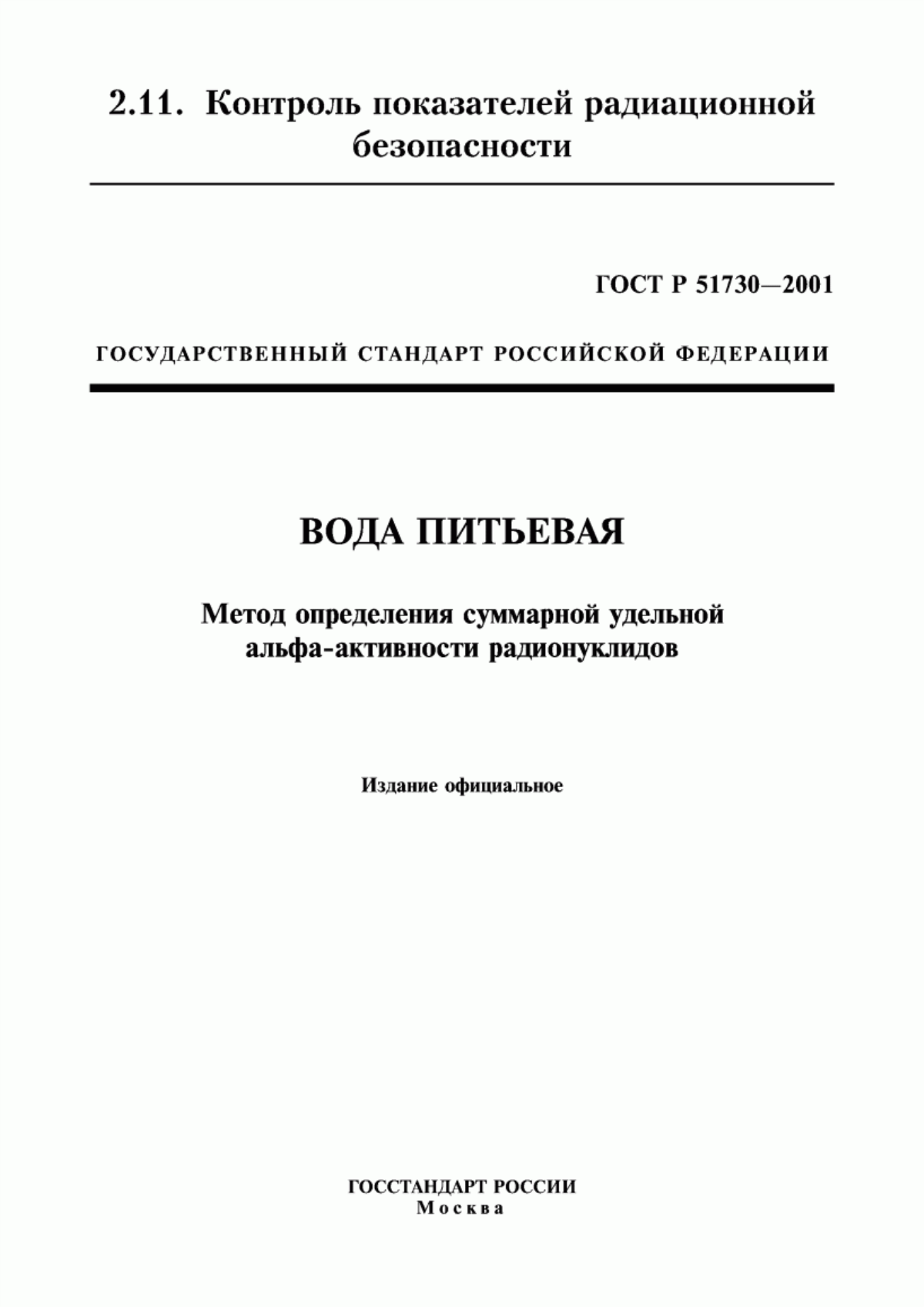 2.11. Контроль показателей радиационной безопасности

ГОСТ Р 51730—2001

ГОСУДАРСТВЕННЫЙ СТАНДАРТ РОССИЙСКОЙ ФЕДЕРАЦИИ

ВОДА ПИТЬЕВАЯ

Метод определения суммарной удельной альфа-активности радионуклидов

Издание официальное

ГОССТАНДАРТ РОССИИ
Москва